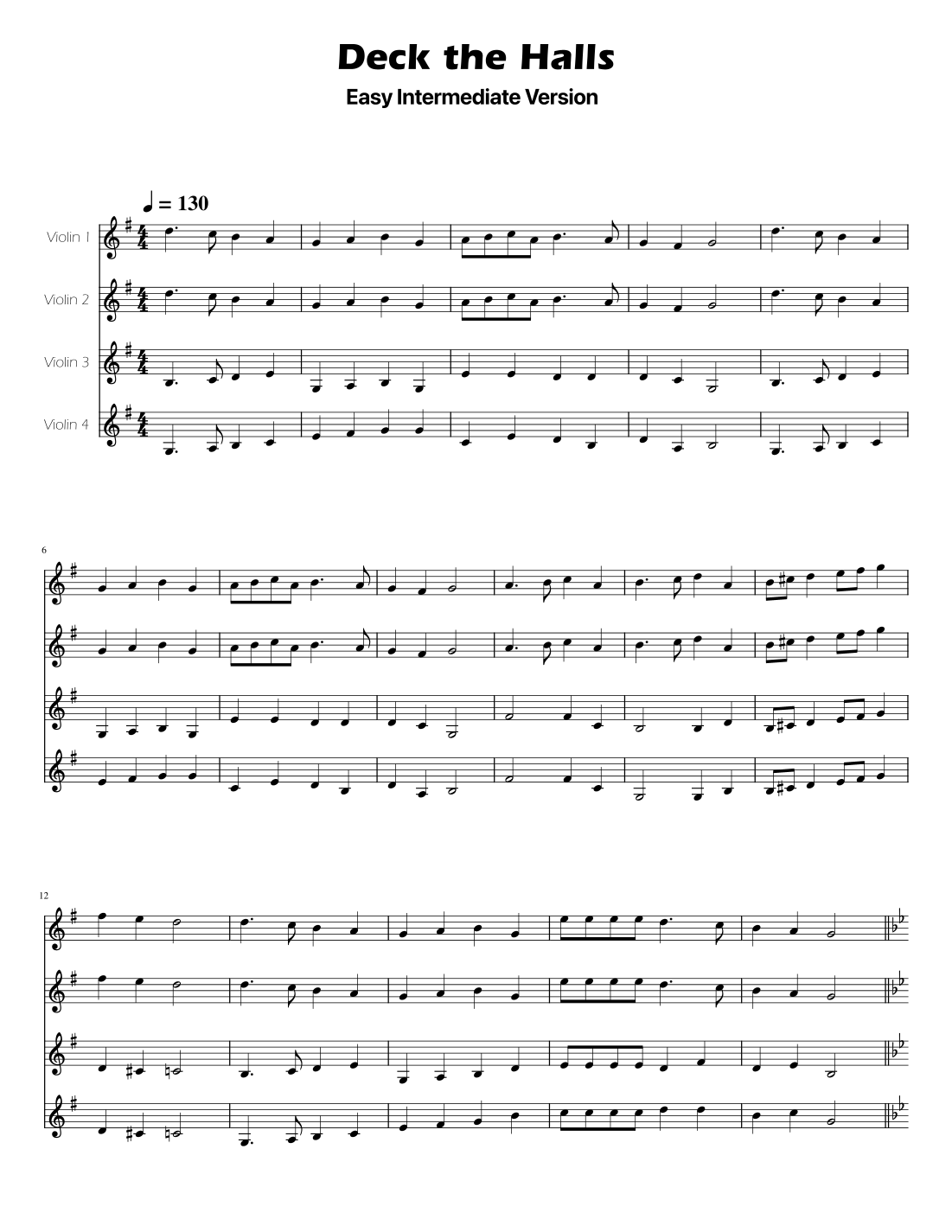 Deck the Halls

Easy Intermediate Version

♩ = 130

Violin 1

Violin 2

Violin 3

Violin 4

6

12